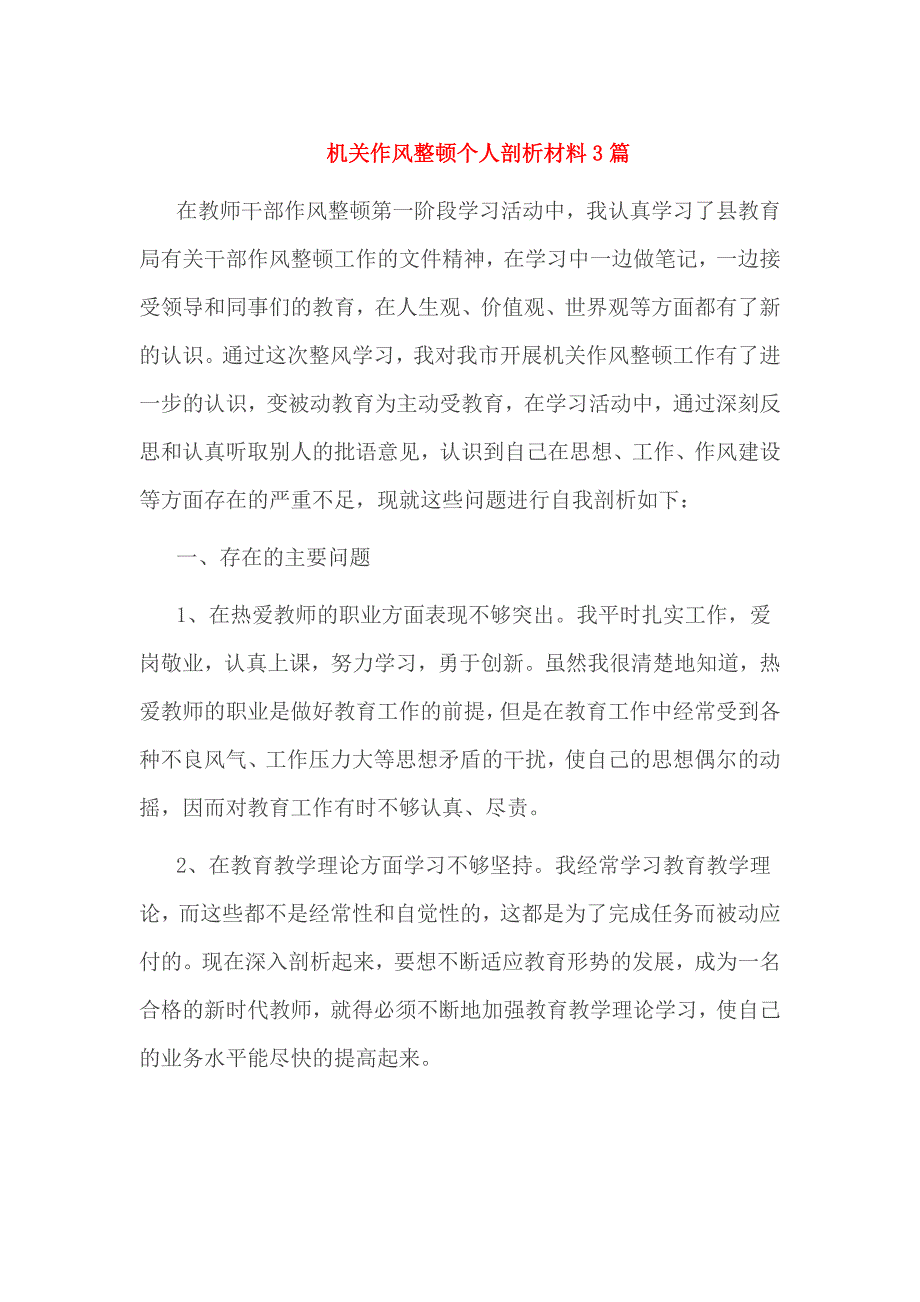 机关作风整顿个人剖析材料3篇

在教师干部作风整顿第一阶段学习活动中，我认真学习了县教育局有关干部作风整顿工作的文件精神，在学习中一边做笔记，一边接受领导和同事们的教育，在人生观、价值观、世界观等方面都有了新的认识。通过这次整风学习，我对我市开展机关作风整顿工作有了进一步的认识，变被动教育为主动受教育，在学习活动中，通过深刻反思和认真听取别人的批语意见，认识到自己在思想、工作、作风建设等方面存在的严重不足，现就这些问题进行自我剖析如下：

一、存在的主要问题

1、在热爱教师的职业方面表现不够突出。我平时扎实工作，爱岗敬业，认真上课，努力学习，勇于创新。虽然我很清楚地知道，热爱教师的职业是做好教育工作的前提，但是在教育工作中经常受到各种不良风气、工作压力大等思想矛盾的干扰，使自己的思想偶尔的动摇，因而对教育工作有时不够认真、尽责。

2、在教育教学理论方面学习不够坚持。我经常学习教育教学理论，而这些都不是经常性和自觉性的，这都是为了完成任务而被动应付的。现在深入剖析起来，要想不断适应教育形势的发展，成为一名合格的新时代教师，就得必须不断地加强教育教学理论学习，使自己的业务水平能尽快的提高起来。